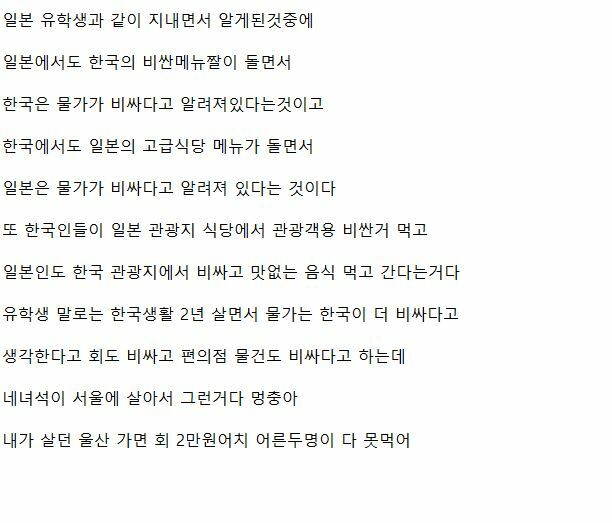 일본 유학생과 같이 지내면서 알게된것중에

일본에서도 한국의 비싼메뉴짤이 돌면서

한국은 물가가 비싸다고 알려져있다는것이고

한국에서도 일본의 고급식당 메뉴가 돌면서

일본은 물가가 비싸다고 알려져 있다는 것이다

또 한국인들이 일본 관광지 식당에서 관광객용 비싼거 먹고

일본인도 한국 관광지에서 비싸고 맛없는 음식 먹고 간다는거다

유학생 말로는 한국생활 2년 살면서 물가는 한국이 더 비싸다고

생각한다고 회도 비싸고 편의점 물건도 비싸다고 하는데

네녀석이 서울에 살아서 그런거다 멍충아

내가 살던 울산 가면 회 2만원어치 어른두명이 다 못먹어